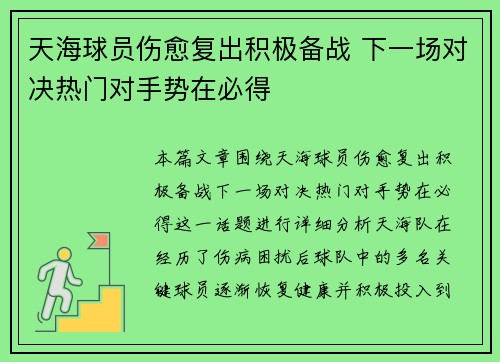 天海球员伤愈复出积极备战 下一场对决热门对手势在必得

本篇文章围绕天海球员伤愈复出积极备战下一场对决热门对手势在必得这一话题进行详细分析天海队在经历了伤病困扰后球队中的多名关键球员逐渐恢复健康并积极投入到